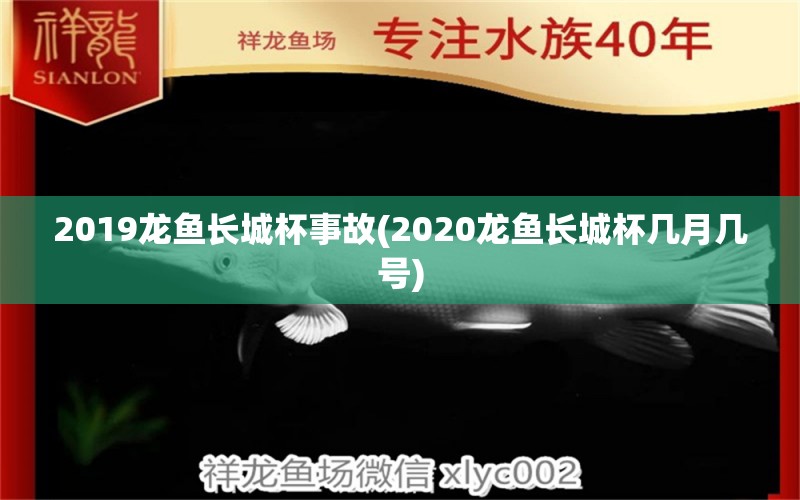 祥龍
SIANLON

祥龙鱼场 专注水族40年

2019龙鱼长城杯事故(2020龙鱼长城杯几月几号)

祥龙鱼场微信 xlyc002